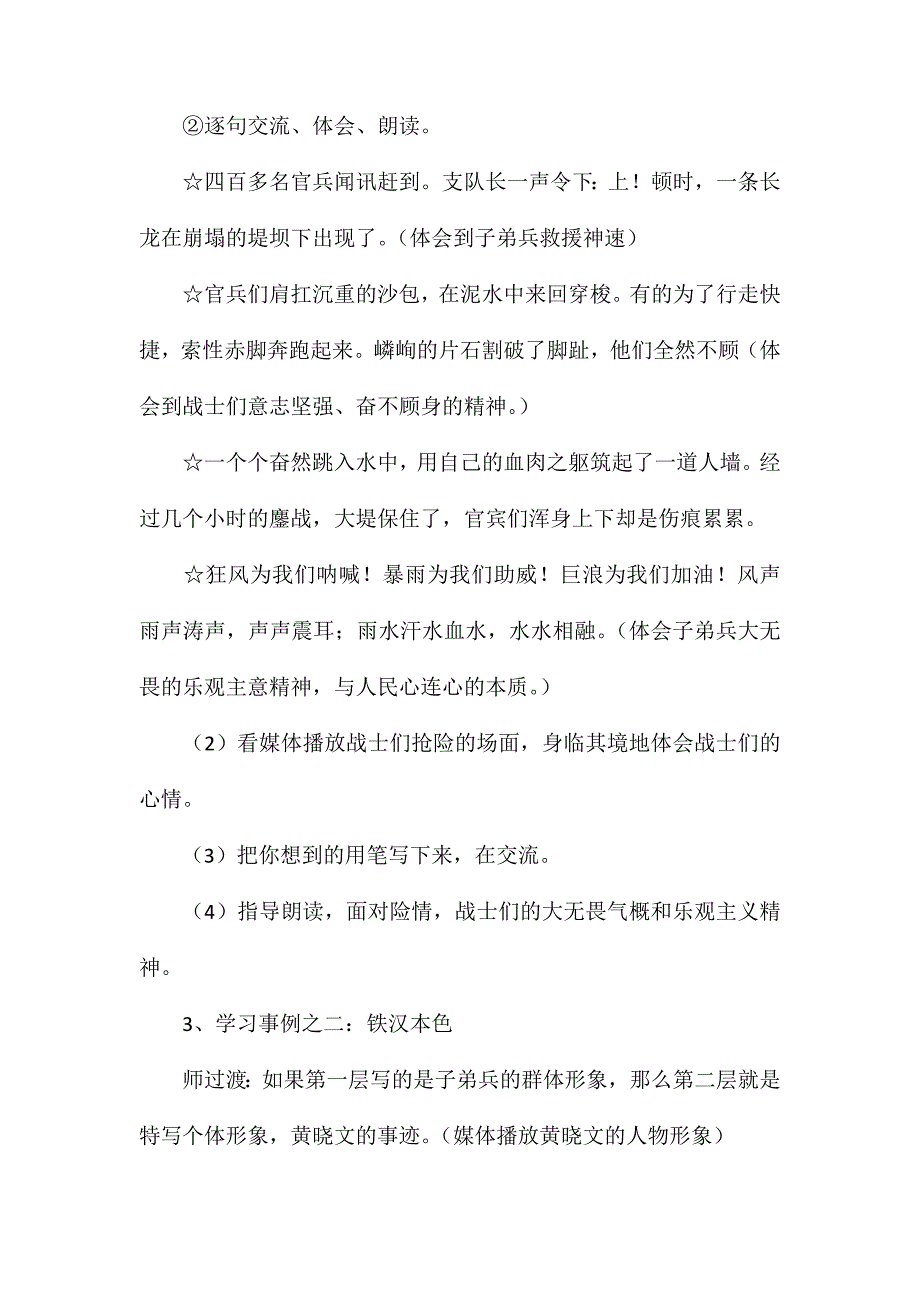 ②逐句交流、体会、朗读。

☆四百多名官兵闻讯赶到。支队长一声令下：上！顿时，一条长龙在崩塌的堤坝下出现了。（体会到子弟兵救援神速）

☆官兵们肩扛沉重的沙包，在泥水中来回穿梭。有的为了行走快捷，索性赤脚奔跑起来。嶙峋的片石割破了脚趾，他们全然不顾（体会到战士们意志坚强、奋不顾身的精神。）

☆一个个奋然跳入水中，用自己的血肉之躯筑起了一道人墙。经过几个小时的鏖战，大堤保住了，官宾们浑身上下却是伤痕累累。

☆狂风为我们呐喊！暴雨为我们助威！巨浪为我们加油！风声雨声涛声，声声震耳；雨水汗水血水，水水相融。（体会子弟兵大无畏的乐观主意精神，与人民心连心的本质。）

（2）看媒体播放战士们抢险的场面，身临其境地体会战士们的心情。

（3）把你想到的用笔写下来，在交流。

（4）指导朗读，面对险情，战士们的大无畏气概和乐观主义精神。

3、学习事例之二：铁汉本色

师过渡：如果第一层写的是子弟兵的群体形象，那么第二层就是特写个体形象，黄晓文的事迹。（媒体播放黄晓文的人物形象）